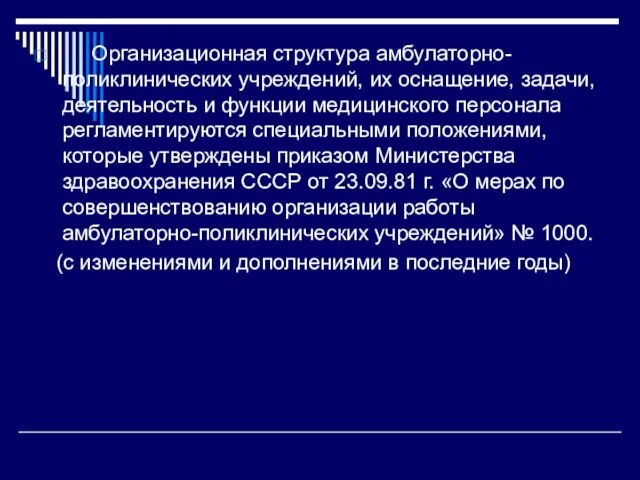 Организационная структура амбулаторно-поликлинических учреждений, их оснащение, задачи, деятельность и функции медицинского персонала регламентируются специальными положениями, которые утверждены приказом Министерства здравоохранения СССР от 23.09.81 г. «О мерах по совершенствованию организации работы амбулаторно-поликлинических учреждений» № 1000.

(с изменениями и дополнениями в последние годы)